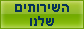 השירותים
שלנו